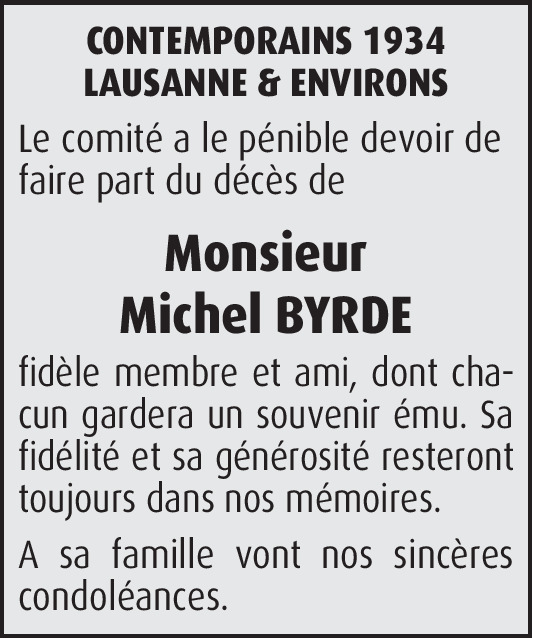 CONTEMPORAINS 1934
LAUSANNE & ENVIRONS

Le comité a le pénible devoir de faire part du décès de

Monsieur
Michel BYRDE

fidèle membre et ami, dont chacun gardera un souvenir ému. Sa fidélité et sa générosité resteront toujours dans nos mémoires.

A sa famille vont nos sincères condoléances.